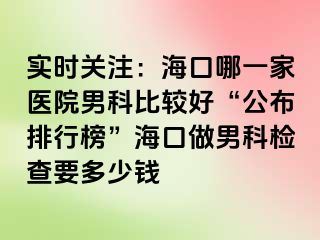 实时关注：海口哪一家医院男科比较好“公布排行榜”海口做男科检查要多少钱